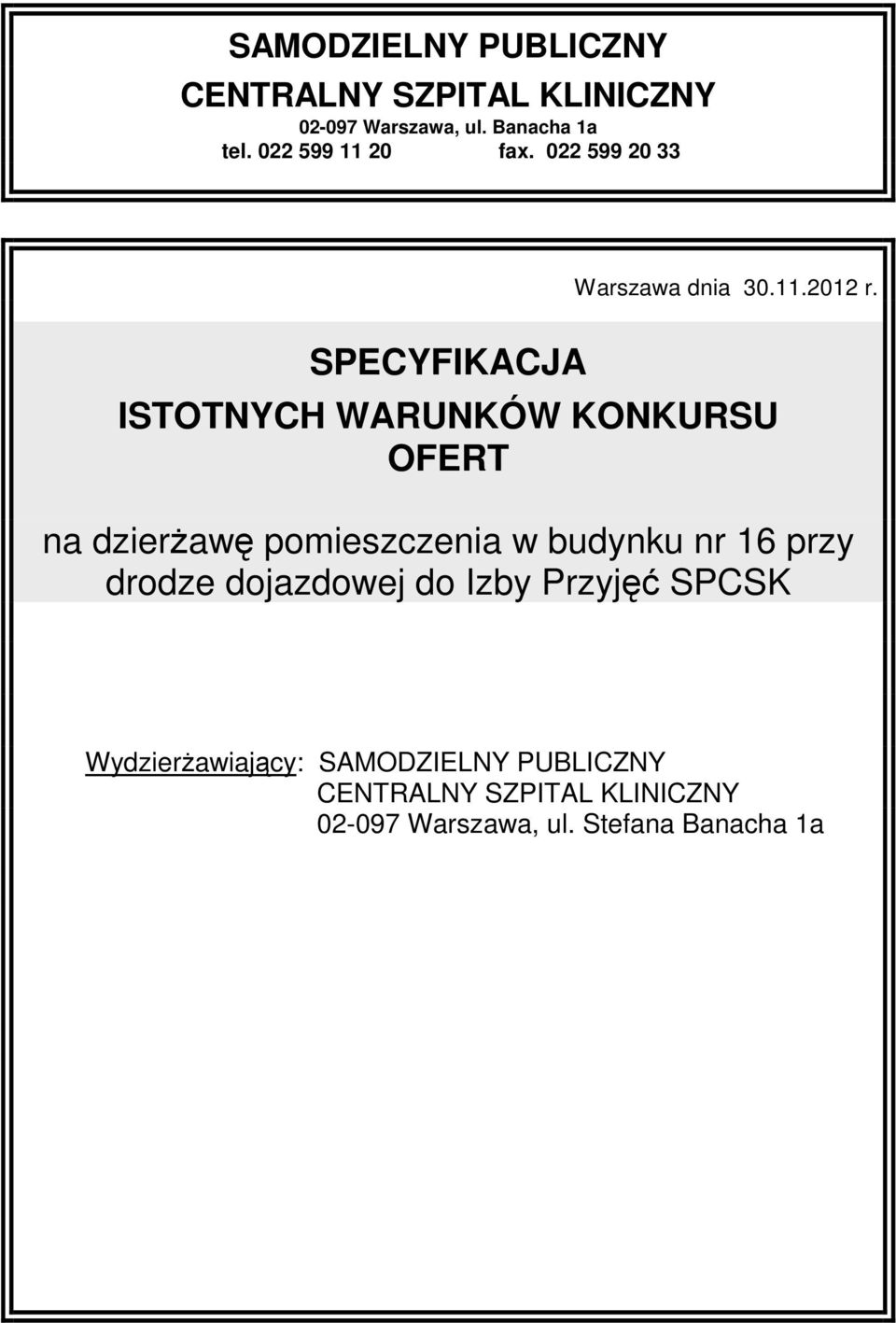 SAMODZIELNY PUBLICZNY
CENTRALNY SZPITAL KLINICZNY
02-097 Warszawa, ul. Banacha 1a
tel. 022 599 11 20 fax. 022 599 20 33

Warszawa dnia 30.11.2012 r.

SPECYFIKACJA
ISTOTNYCH WARUNKÓW KONKURSU
OFERT

na dzierżawę pomieszczenia w budynku nr 16 przy drodze dojazdowej do Izby Przyjęć SPCSK

Wydzierżawiający: SAMODZIELNY PUBLICZNY
CENTRALNY SZPITAL KLINICZNY
02-097 Warszawa, ul. Stefana Banacha 1a